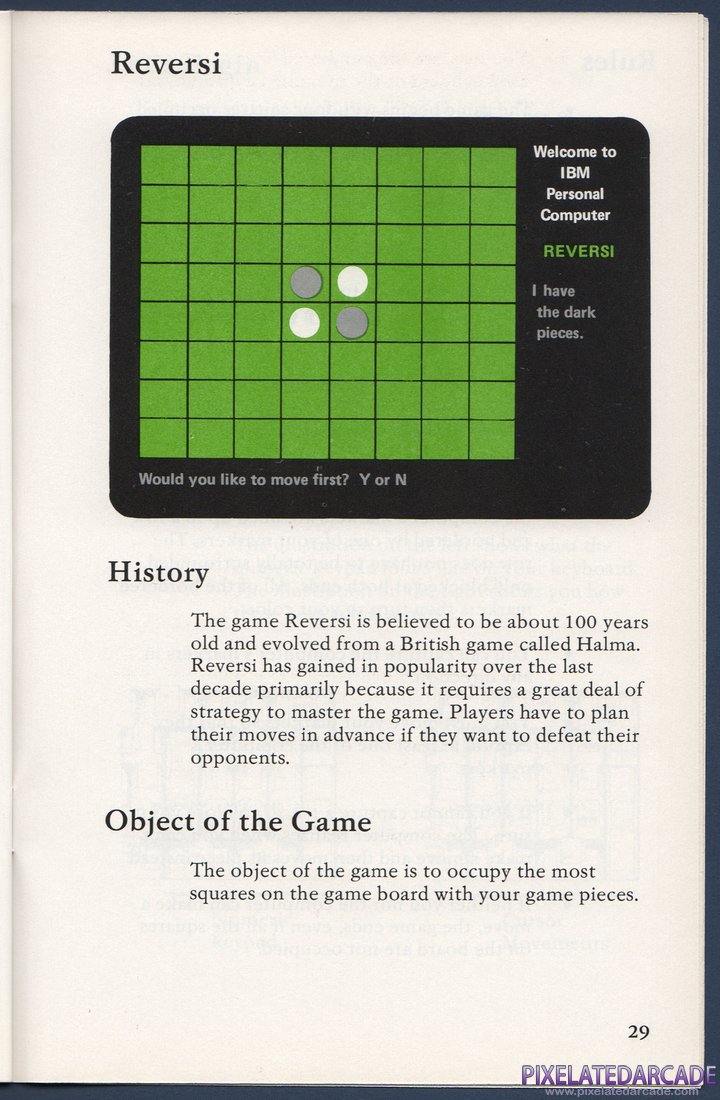 Reversi

Welcome to IBM Personal Computer

REVERSI

I have the dark pieces.

Would you like to move first? Y or N

History

The game Reversi is believed to be about 100 years old and evolved from a British game called Halma. Reversi has gained in popularity over the last decade primarily because it requires a great deal of strategy to master the game. Players have to plan their moves in advance if they want to defeat their opponents.

Object of the Game

The object of the game is to occupy the most squares on the game board with your game pieces.

29

PIXELATEDARCADE
www.pixelatedarcade.com